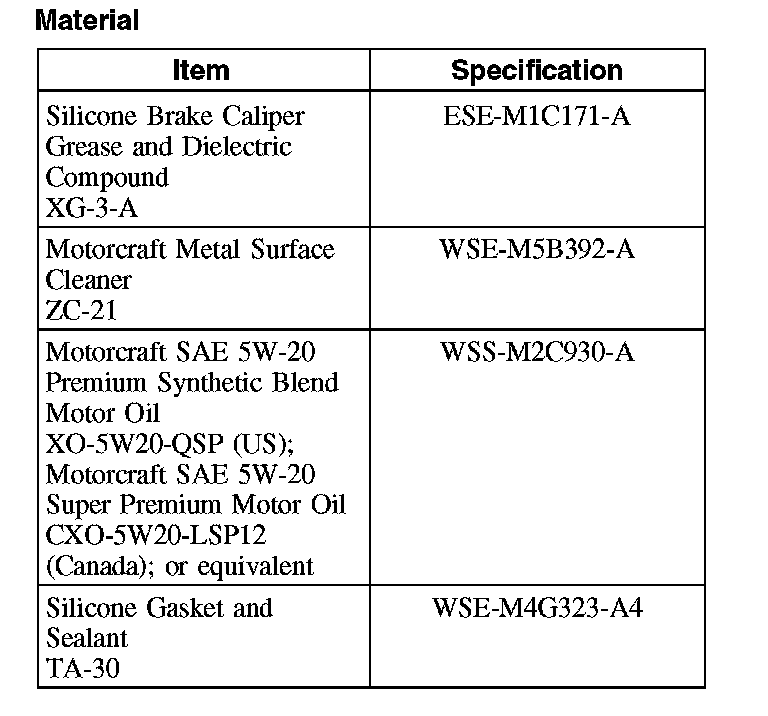 Material

| Item | Specification |
|---|---|
| Silicone Brake Caliper Grease and Dielectric Compound XG-3-A | ESE-M1C171-A |
| Motorcraft Metal Surface Cleaner ZC-21 | WSE-M5B392-A |
| Motorcraft SAE 5W-20 Premium Synthetic Blend Motor Oil XO-5W20-QSP (US); Motorcraft SAE 5W-20 Super Premium Motor Oil CXO-5W20-LSP12 (Canada); or equivalent | WSS-M2C930-A |
| Silicone Gasket and Sealant TA-30 | WSE-M4G323-A4 |